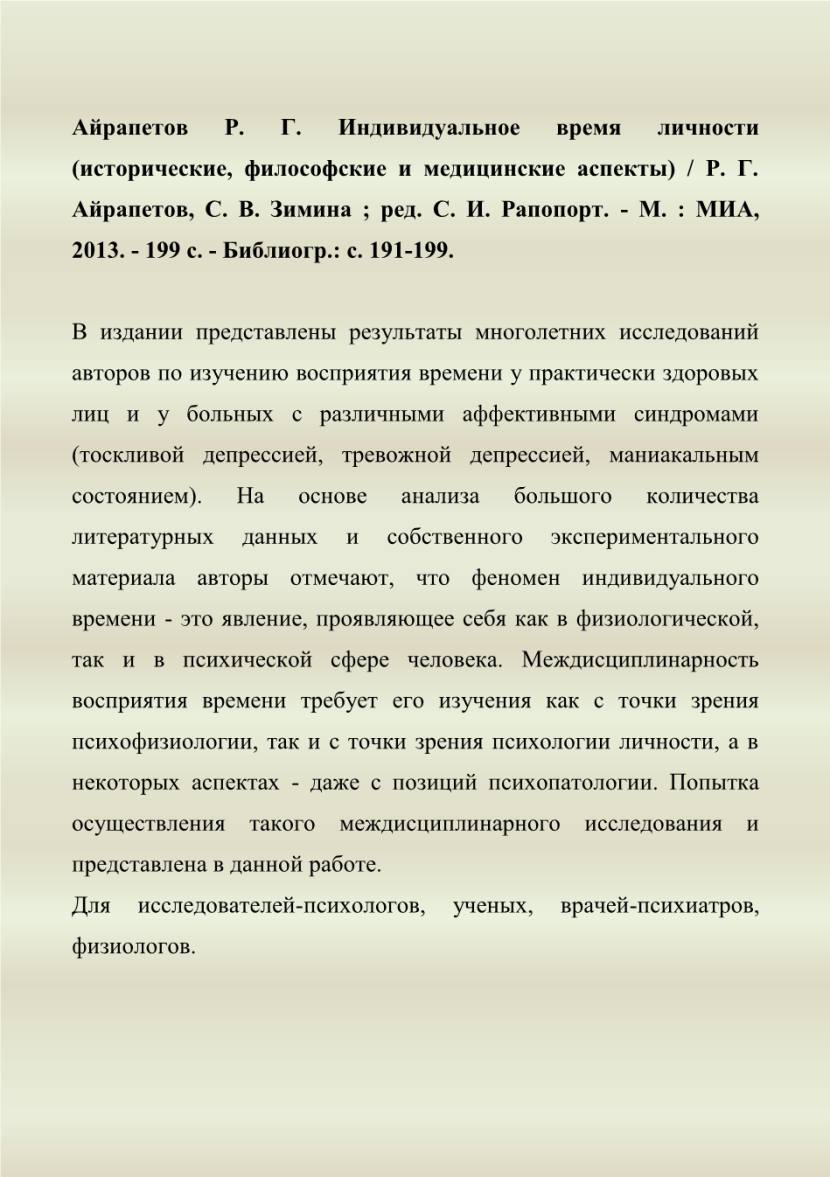 Айрапетов Р. Г. Индивидуальное время личности (исторические, философские и медицинские аспекты) / Р. Г. Айрапетов, С. В. Зимина ; ред. С. И. Рапопорт. - М. : МИА, 2013. - 199 с. - Библиогр.: с. 191-199.

В издании представлены результаты многолетних исследований авторов по изучению восприятия времени у практически здоровых лиц и у больных с различными аффективными синдромами (тоскливой депрессией, тревожной депрессией, маниакальным состоянием). На основе анализа большого количества литературных данных и собственного экспериментального материала авторы отмечают, что феномен индивидуального времени - это явление, проявляющее себя как в физиологической, так и в психической сфере человека. Междисциплинарность восприятия времени требует его изучения как с точки зрения психофизиологии, так и с точки зрения психологии личности, а в некоторых аспектах - даже с позиций психопатологии. Попытка осуществления такого междисциплинарного исследования и представлена в данной работе.
Для исследователей-психологов, ученых, врачей-психиатров, физиологов.